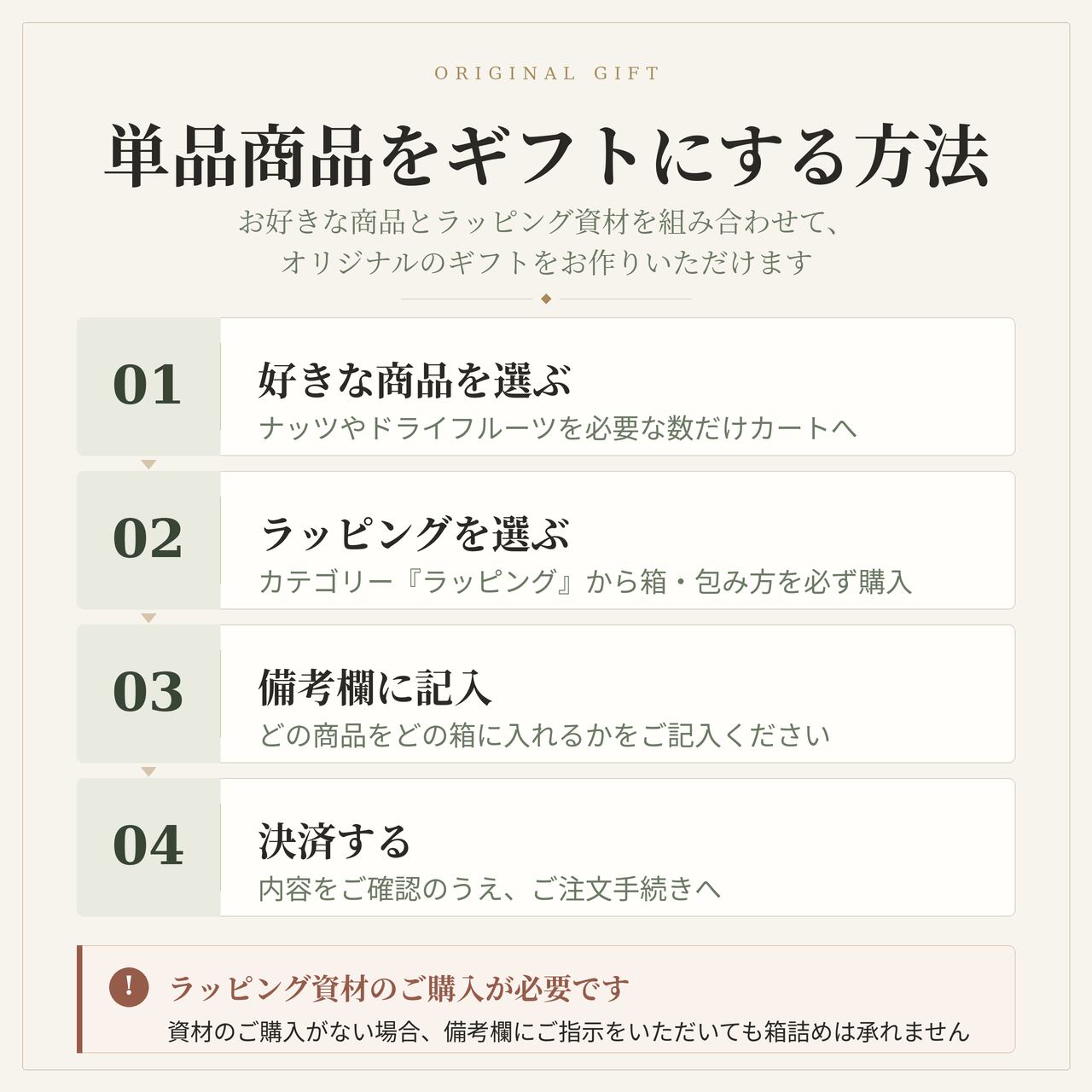 ORIGINAL GIFT

単品商品をギフトにする方法

お好きな商品とラッピング資材を組み合わせて、
オリジナルのギフトをお作りいただけます

01

好きな商品を選ぶ

ナッツやドライフルーツを必要な数だけカートへ

02

ラッピングを選ぶ

カテゴリー『ラッピング』から箱・包み方を必ず購入

03

備考欄に記入

どの商品をどの箱に入れるかをご記入ください

04

決済する

内容をご確認のうえ、ご注文手続きへ

!

ラッピング資材のご購入が必要です

資材のご購入がない場合、備考欄にご指示をいただいても箱詰めは承れません